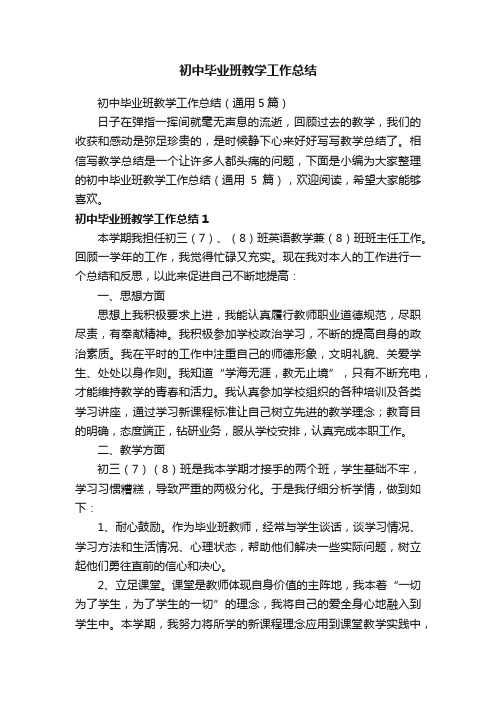 初中毕业班教学工作总结

初中毕业班教学工作总结（通用5篇）

日子在弹指一挥间就毫无声息的流逝，回顾过去的教学，我们的收获和感动是弥足珍贵的，是时候静下心来好好写写教学总结了。相信写教学总结是一个让许多人都头痛的问题，下面是小编为大家整理的初中毕业班教学工作总结（通用 5 篇），欢迎阅读，希望大家能够喜欢。

初中毕业班教学工作总结1

本学期我担任初三（7）、（8）班英语教学兼（8）班班主任工作。回顾一学年的工作，我觉得忙碌又充实。现在我对本人的工作进行一个总结和反思，以此来促进自己不断地提高：

一、思想方面

思想上我积极要求上进，我能认真履行教师职业道德规范，尽职尽责，有奉献精神。我积极参加学校政治学习，不断的提高自身的政治素质。我在平时的工作中注重自己的师德形象，文明礼貌、关爱学生、处处以身作则。我知道“学海无涯，教无止境”，只有不断充电，才能维持教学的青春和活力。我认真参加学校组织的各种培训及各类学习讲座，通过学习新课程标准让自己树立先进的教学理念；教育目的明确，态度端正，钻研业务，服从学校安排，认真完成本职工作。

二、教学方面

初三（7）（8）班是我本学期才接手的两个班，学生基础不牢，学习习惯糟糕，导致严重的两极分化。于是我仔细分析学情，做到如下：

1、耐心鼓励。作为毕业班教师，经常与学生谈话，谈学习情况、学习方法和生活情况、心理状态，帮助他们解决一些实际问题，树立起他们勇往直前的信心和决心。

2、立足课堂。课堂是教师体现自身价值的主阵地，我本着“一切为了学生，为了学生的一切”的理念，我将自己的爱全身心地融入到学生中。本学期，我努力将所学的新课程理念应用到课堂教学实践中，